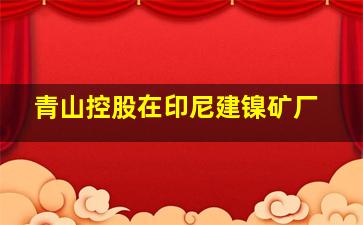 青山控股在印尼建镍矿厂